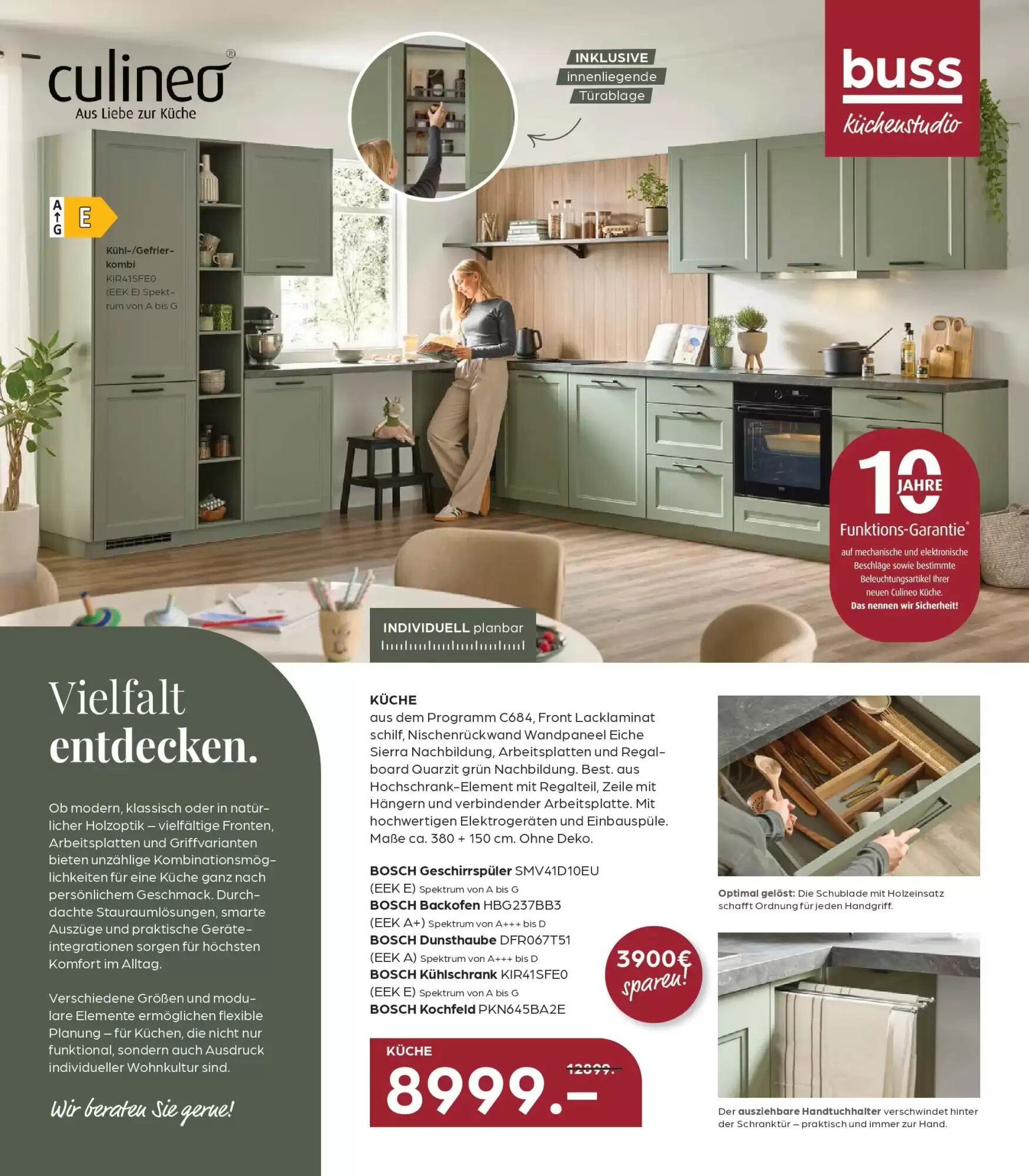 culineo®
Aus Liebe zur Küche

INKLUSIVE
innenliegende
Türablage

buss
küchenstudio

A
↑
G
E

Kühl-/Gefrierkombi
KIR41SFE0
(EEK E) Spektrum von A bis G

10
JAHRE
Funktions-Garantie*
auf mechanische und elektronische Beschläge sowie bestimmte Beleuchtungsartikel Ihrer neuen Culineo Küche.
Das nennen wir Sicherheit!

INDIVIDUELL planbar

Vielfalt
entdecken.

Ob modern, klassisch oder in natürlicher Holzoptik – vielfältige Fronten, Arbeitsplatten und Griffvarianten bieten unzählige Kombinationsmöglichkeiten für eine Küche ganz nach persönlichem Geschmack. Durchdachte Stauraumlösungen, smarte Auszüge und praktische Geräteintegrationen sorgen für höchsten Komfort im Alltag.

Verschiedene Größen und modulare Elemente ermöglichen flexible Planung – für Küchen, die nicht nur funktional, sondern auch Ausdruck individueller Wohnkultur sind.

Wir beraten Sie gerne!

KÜCHE
aus dem Programm C684, Front Lacklaminat schilf, Nischenrückwand Wandpaneel Eiche Sierra Nachbildung, Arbeitsplatten und Regalboard Quarzit grün Nachbildung. Best. aus Hochschrank-Element mit Regalteil, Zeile mit Hängern und verbindender Arbeitsplatte. Mit hochwertigen Elektrogeräten und Einbauspüle. Maße ca. 380 + 150 cm. Ohne Deko.

BOSCH Geschirrspüler SMV41D10EU
(EEK E) Spektrum von A bis G
BOSCH Backofen HBG237BB3
(EEK A+) Spektrum von A+++ bis D
BOSCH Dunsthaube DFR067T51
(EEK A) Spektrum von A+++ bis D
BOSCH Kühlschrank KIR41SFE0
(EEK E) Spektrum von A bis G
BOSCH Kochfeld PKN645BA2E

3900€
sparen!

KÜCHE
8999.–
12899.-

Optimal gelöst: Die Schublade mit Holzeinsatz schafft Ordnung für jeden Handgriff.

Der ausziehbare Handtuchhalter verschwindet hinter der Schranktür – praktisch und immer zur Hand.